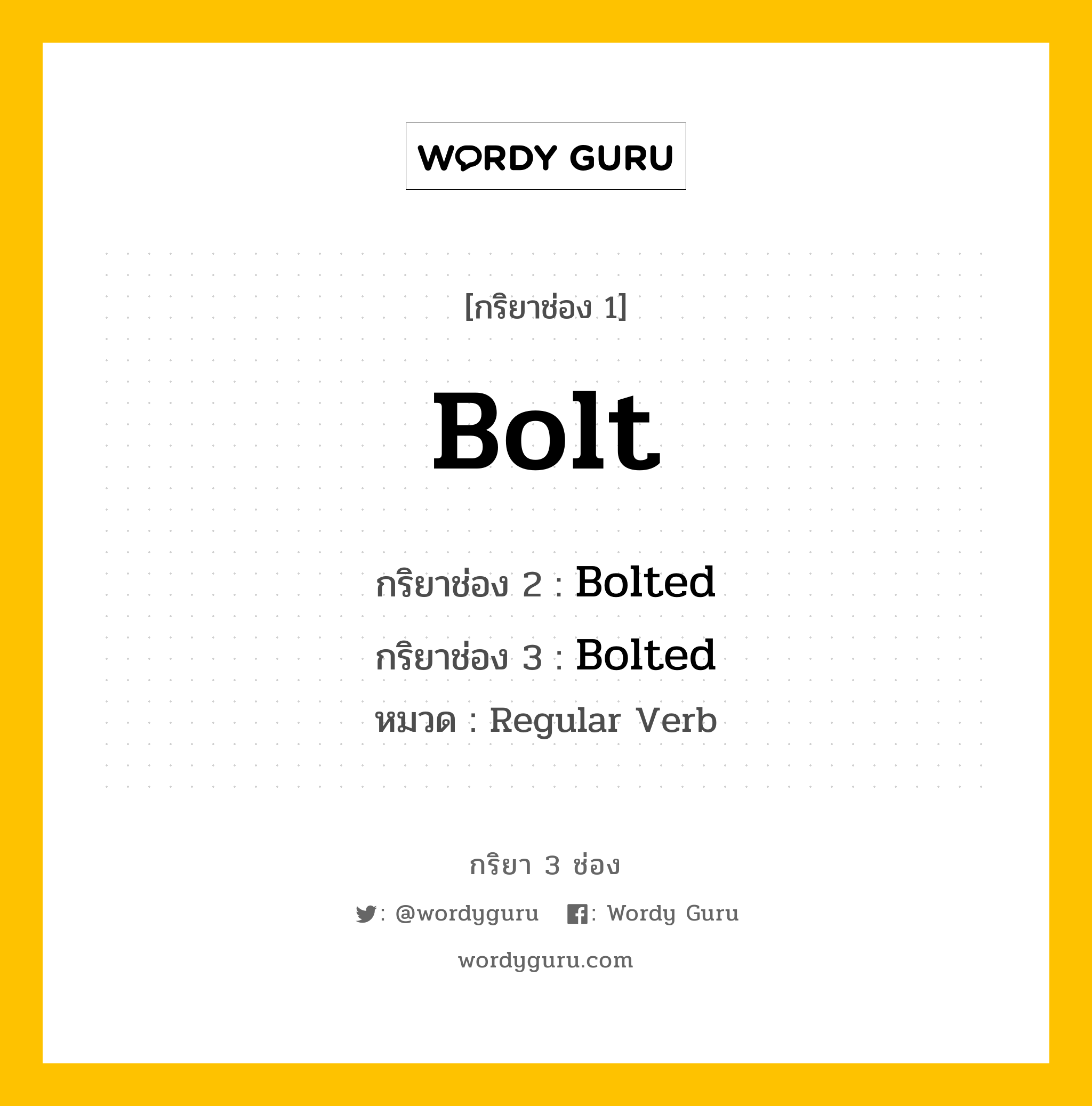 WORDY GURU

[กริยาช่อง 1]

Bolt

กริยาช่อง 2 : Bolted

กริยาช่อง 3 : Bolted

หมวด : Regular Verb

กริยา 3 ช่อง

: @wordyguru : Wordy Guru

wordyguru.com